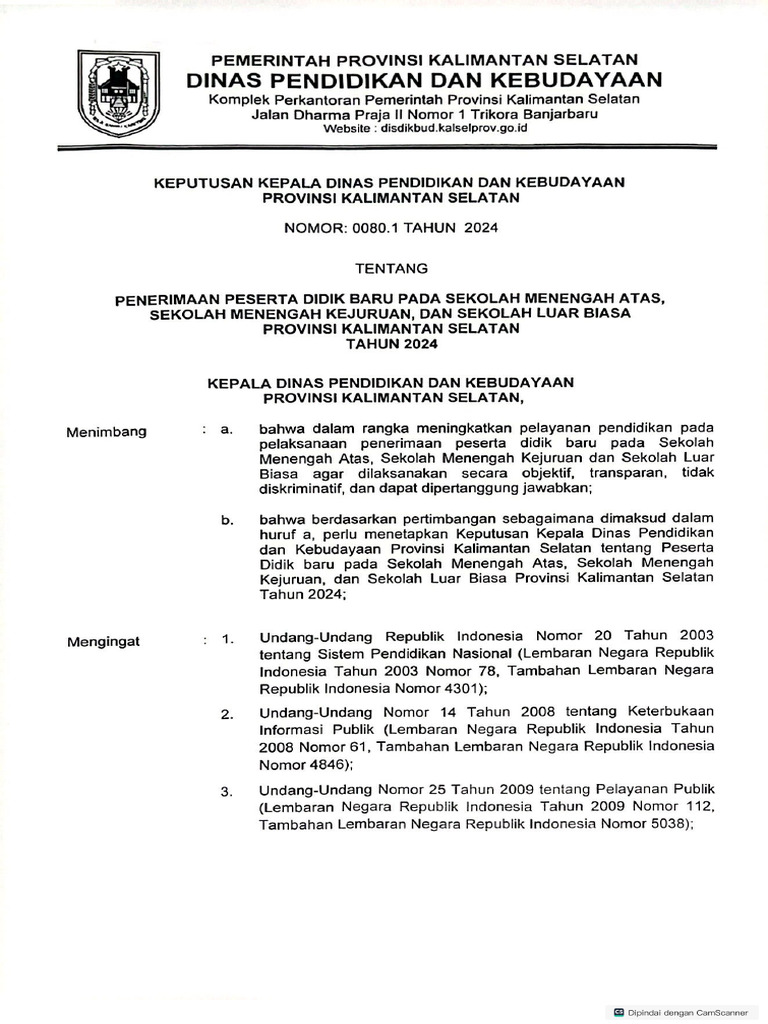 PEMERINTAH PROVINSI KALIMANTAN SELATAN
DINAS PENDIDIKAN DAN KEBUDAYAAN
Komplek Perkantoran Pemerintah Provinsi Kalimantan Selatan
Jalan Dharma Praja II Nomor 1 Trikora Banjarbaru
Website : disdikbud.kalselprov.go.id

KEPUTUSAN KEPALA DINAS PENDIDIKAN DAN KEBUDAYAAN
PROVINSI KALIMANTAN SELATAN

NOMOR: 0080.1 TAHUN 2024

TENTANG

PENERIMAAN PESERTA DIDIK BARU PADA SEKOLAH MENENGAH ATAS, SEKOLAH MENENGAH KEJURUAN, DAN SEKOLAH LUAR BIASA PROVINSI KALIMANTAN SELATAN TAHUN 2024

KEPALA DINAS PENDIDIKAN DAN KEBUDAYAAN
PROVINSI KALIMANTAN SELATAN,

Menimbang : a. bahwa dalam rangka meningkatkan pelayanan pendidikan pada pelaksanaan penerimaan peserta didik baru pada Sekolah Menengah Atas, Sekolah Menengah Kejuruan dan Sekolah Luar Biasa agar dilaksanakan secara objektif, transparan, tidak diskriminatif, dan dapat dipertanggung jawabkan;

b. bahwa berdasarkan pertimbangan sebagaimana dimaksud dalam huruf a, perlu menetapkan Keputusan Kepala Dinas Pendidikan dan Kebudayaan Provinsi Kalimantan Selatan tentang Peserta Didik baru pada Sekolah Menengah Atas, Sekolah Menengah Kejuruan, dan Sekolah Luar Biasa Provinsi Kalimantan Selatan Tahun 2024;

Mengingat : 1. Undang-Undang Republik Indonesia Nomor 20 Tahun 2003 tentang Sistem Pendidikan Nasional (Lembaran Negara Republik Indonesia Tahun 2003 Nomor 78, Tambahan Lembaran Negara Republik Indonesia Nomor 4301);

2. Undang-Undang Nomor 14 Tahun 2008 tentang Keterbukaan Informasi Publik (Lembaran Negara Republik Indonesia Tahun 2008 Nomor 61, Tambahan Lembaran Negara Republik Indonesia Nomor 4846);

3. Undang-Undang Nomor 25 Tahun 2009 tentang Pelayanan Publik (Lembaran Negara Republik Indonesia Tahun 2009 Nomor 112, Tambahan Lembaran Negara Republik Indonesia Nomor 5038);

Dipindai dengan CamScanner